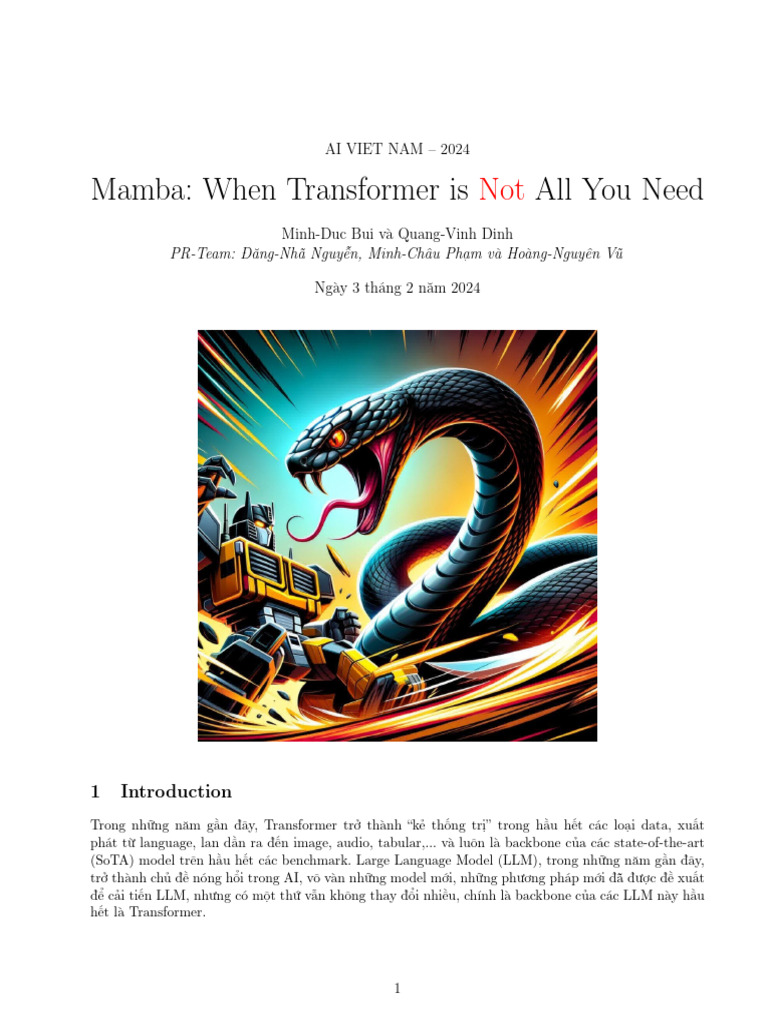 AI VIET NAM – 2024

Mamba: When Transformer is Not All You Need

Minh-Duc Bui và Quang-Vinh Dinh
PR-Team: Đăng-Nhã Nguyễn, Minh-Châu Phạm và Hoàng-Nguyên Vũ

Ngày 3 tháng 2 năm 2024

1 Introduction

Trong những năm gần đây, Transformer trở thành "kẻ thống trị" trong hầu hết các loại data, xuất phát từ language, lan dần ra đến image, audio, tabular,... và luôn là backbone của các state-of-the-art (SoTA) model trên hầu hết các benchmark. Large Language Model (LLM), trong những năm gần đây, trở thành chủ đề nóng hổi trong AI, vô vàn những model mới, những phương pháp mới đã được đề xuất để cải tiến LLM, nhưng có một thứ vẫn không thay đổi nhiều, chính là backbone của các LLM này hầu hết là Transformer.

1